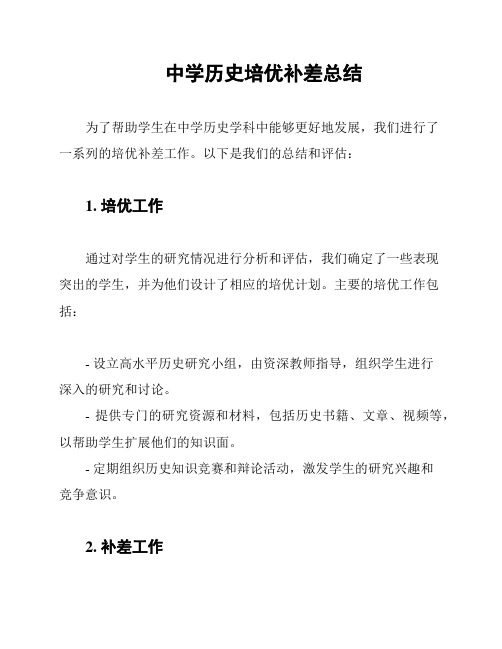 中学历史培优补差总结

为了帮助学生在中学历史学科中能够更好地发展，我们进行了一系列的培优补差工作。以下是我们的总结和评估：

1. 培优工作

通过对学生的研究情况进行分析和评估，我们确定了一些表现突出的学生，并为他们设计了相应的培优计划。主要的培优工作包括：

- 设立高水平历史研究小组，由资深教师指导，组织学生进行深入的研究和讨论。
- 提供专门的研究资源和材料，包括历史书籍、文章、视频等，以帮助学生扩展他们的知识面。
- 定期组织历史知识竞赛和辩论活动，激发学生的研究兴趣和竞争意识。

2. 补差工作